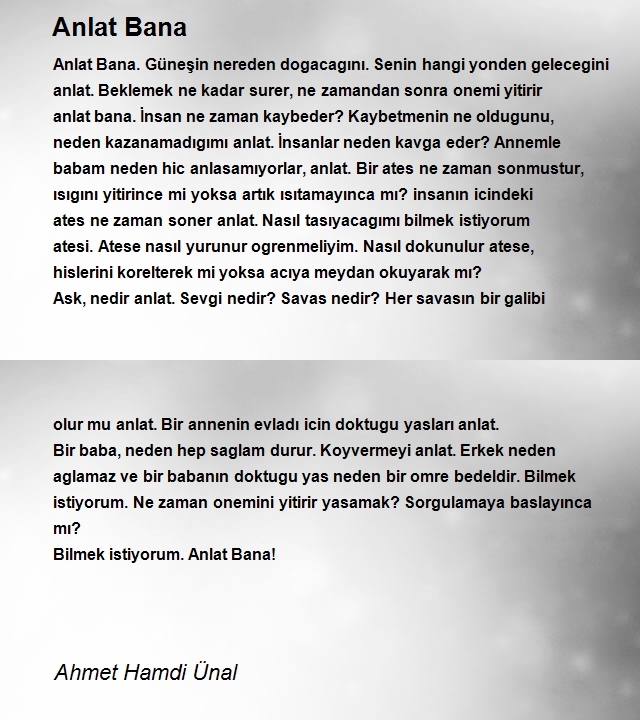 Anlat Bana

Anlat Bana. Güneşin nereden dogacagını. Senin hangi yonden gelecegini anlat. Beklemek ne kadar surer, ne zamandan sonra onemi yitirir anlat bana. İnsan ne zaman kaybeder? Kaybetmenin ne oldugunu, neden kazanamadıgımı anlat. İnsanlar neden kavga eder? Annemle babam neden hic anlasamıyorlar, anlat. Bir ates ne zaman sonmustur, ısıgını yitirince mi yoksa artık ısıtamayınca mı? insanın icindeki ates ne zaman soner anlat. Nasıl tasıyacagımı bilmek istiyorum atesi. Atese nasıl yurunur ogrenmeliyim. Nasıl dokunulur atese, hislerini korelterek mi yoksa acıya meydan okuyarak mı?
Ask, nedir anlat. Sevgi nedir? Savas nedir? Her savasın bir galibi

olur mu anlat. Bir annenin evladı icin doktugu yasları anlat.
Bir baba, neden hep saglam durur. Koyvermeyi anlat. Erkek neden aglamaz ve bir babanın doktugu yas neden bir omre bedeldir. Bilmek istiyorum. Ne zaman onemini yitirir yasamak? Sorgulamaya baslayınca mı?
Bilmek istiyorum. Anlat Bana!

Ahmet Hamdi Ünal